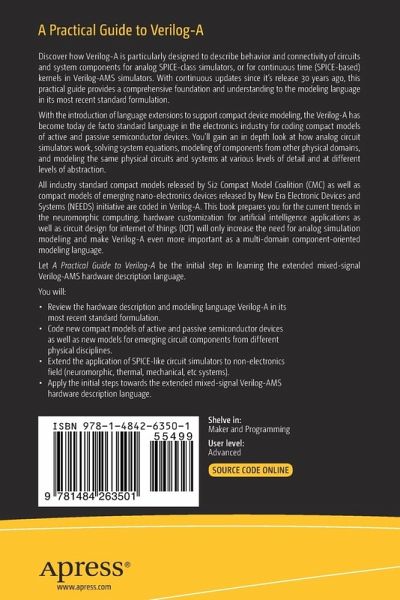 A Practical Guide to Verilog-A

Discover how Verilog-A is particularly designed to describe behavior and connectivity of circuits and system components for analog SPICE-class simulators, or for continuous time (SPICE-based) kernels in Verilog-AMS simulators. With continuous updates since it's release 30 years ago, this practical guide provides a comprehensive foundation and understanding to the modeling language in its most recent standard formulation.

With the introduction of language extensions to support compact device modeling, the Verilog-A has become today de facto standard language in the electronics industry for coding compact models of active and passive semiconductor devices. You'll gain an in depth look at how analog circuit simulators work, solving system equations, modeling of components from other physical domains, and modeling the same physical circuits and systems at various levels of detail and at different levels of abstraction.

All industry standard compact models released by Si2 Compact Model Coalition (CMC) as well as compact models of emerging nano-electronics devices released by New Era Electronic Devices and Systems (NEEDS) initiative are coded in Verilog-A. This book prepares you for the current trends in the neuromorphic computing, hardware customization for artificial intelligence applications as well as circuit design for internet of things (IOT) will only increase the need for analog simulation modeling and make Verilog-A even more important as a multi-domain component-oriented modeling language.

Let A Practical Guide to Verilog-A be the initial step in learning the extended mixed-signal Verilog-AMS hardware description language.

You will:

• Review the hardware description and modeling language Verilog-A in its most recent standard formulation.
• Code new compact models of active and passive semiconductor devices as well as new models for emerging circuit components from different physical disciplines.
• Extend the application of SPICE-like circuit simulators to non-electronics field (neuromorphic, thermal, mechanical, etc systems).
• Apply the initial steps towards the extended mixed-signal Verilog-AMS hardware description language.

ISBN 978-1-4842-6350-1
55499

9 781484 263501

Shelve in:
Maker and Programming

User level:
Advanced

SOURCE CODE ONLINE

Apress®
www.apress.com